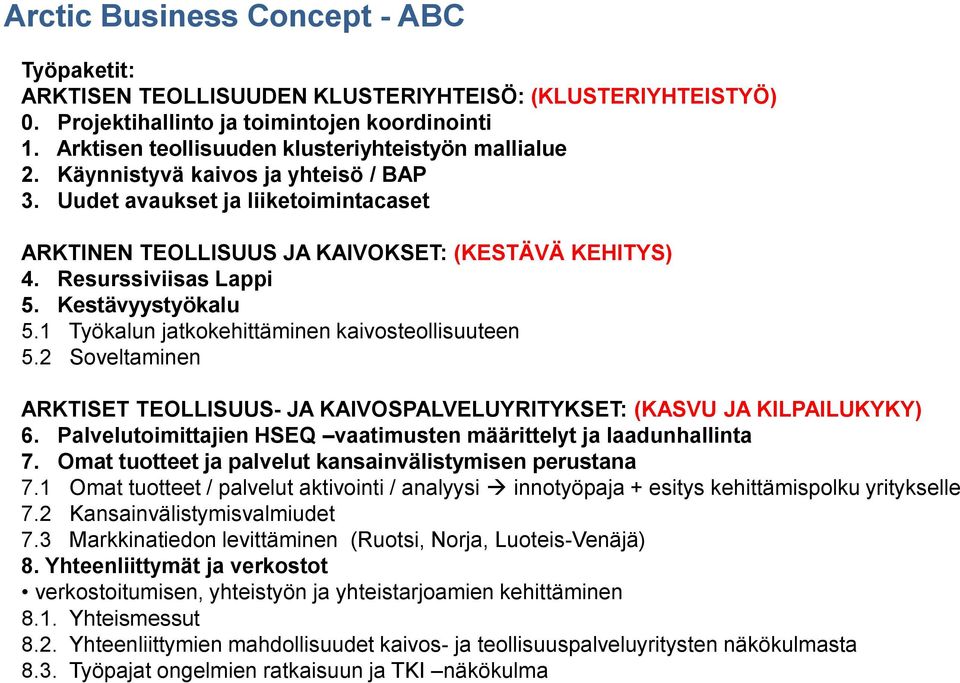 Arctic Business Concept - ABC

Työpaketit:
ARKTISEN TEOLLISUUDEN KLUSTERIYHTEISÖ: (KLUSTERIYHTEISTYÖ)
0. Projektihallinto ja toimintojen koordinointi
1. Arktisen teollisuuden klusteriyhteistyön mallialue
2. Käynnistyvä kaivos ja yhteisö / BAP
3. Uudet avaukset ja liiketoimintacaset

ARKTINEN TEOLLISUUS JA KAIVOKSET: (KESTÄVÄ KEHITYS)
4. Resurssiviisas Lappi
5. Kestävyystyökalu
5.1 Työkalun jatkokehittäminen kaivosteollisuuteen
5.2 Soveltaminen

ARKTISET TEOLLISUUS- JA KAIVOSPALVELUYRITYKSET: (KASVU JA KILPAILUKYKY)
6. Palvelutoimittajien HSEQ –vaatimusten määrittelyt ja laadunhallinta
7. Omat tuotteet ja palvelut kansainvälistymisen perustana
7.1 Omat tuotteet / palvelut aktivointi / analyysi → innotyöpaja + esitys kehittämispolku yritykselle
7.2 Kansainvälistymisvalmiudet
7.3 Markkinatiedon levittäminen (Ruotsi, Norja, Luoteis-Venäjä)
8. Yhteenliittymät ja verkostot
• verkostoitumisen, yhteistyön ja yhteistarjoamien kehittäminen
8.1. Yhteismessut
8.2. Yhteenliittymien mahdollisuudet kaivos- ja teollisuuspalveluyritysten näkökulmasta
8.3. Työpajat ongelmien ratkaisuun ja TKI –näkökulma